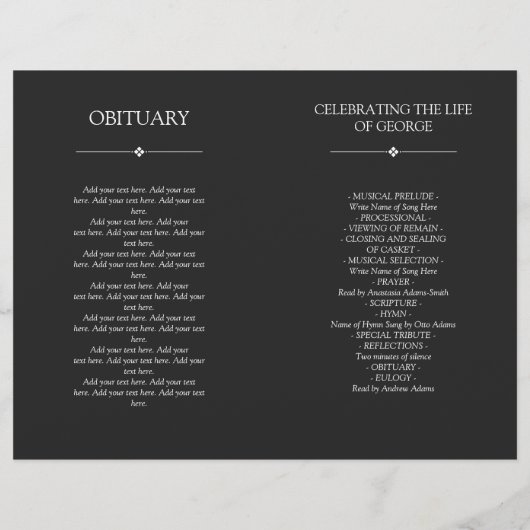 OBITUARY

Add your text here. Add your text here. Add your text here. Add your text here.
Add your text here. Add your text here. Add your text here. Add your text here.
Add your text here. Add your text here. Add your text here. Add your text here.
Add your text here. Add your text here. Add your text here. Add your text here.
Add your text here. Add your text here. Add your text here. Add your text here.
Add your text here. Add your text here. Add your text here. Add your text here.
Add your text here. Add your text here. Add your text here. Add your text here.

CELEBRATING THE LIFE OF GEORGE

- MUSICAL PRELUDE -
Write Name of Song Here
- PROCESSIONAL -
- VIEWING OF REMAIN -
- CLOSING AND SEALING OF CASKET -
- MUSICAL SELECTION -
Write Name of Song Here
- PRAYER -
Read by Anastasia Adams-Smith
- SCRIPTURE -
- HYMN -
Name of Hymn Sung by Otto Adams
- SPECIAL TRIBUTE -
- REFLECTIONS -
Two minutes of silence
- OBITUARY -
- EULOGY -
Read by Andrew Adams